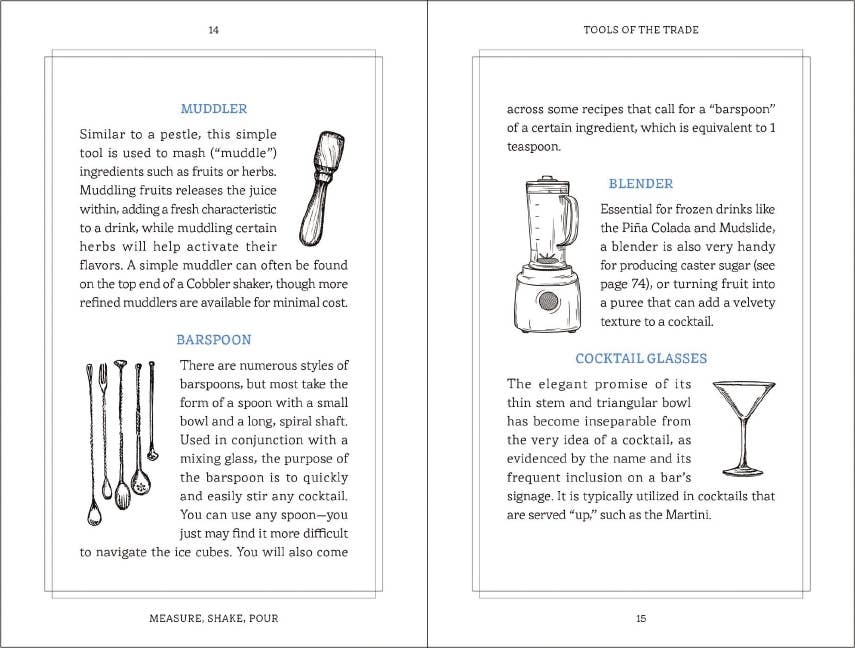 14

MUDDLER

Similar to a pestle, this simple tool is used to mash ("muddle") ingredients such as fruits or herbs. Muddling fruits releases the juice within, adding a fresh characteristic to a drink, while muddling certain herbs will help activate their flavors. A simple muddler can often be found on the top end of a Cobbler shaker, though more refined muddlers are available for minimal cost.

BARSPOON

There are numerous styles of barspoons, but most take the form of a spoon with a small bowl and a long, spiral shaft. Used in conjunction with a mixing glass, the purpose of the barspoon is to quickly and easily stir any cocktail. You can use any spoon—you just may find it more difficult to navigate the ice cubes. You will also come

MEASURE, SHAKE, POUR

TOOLS OF THE TRADE

across some recipes that call for a "barspoon" of a certain ingredient, which is equivalent to 1 teaspoon.

BLENDER

Essential for frozen drinks like the Piña Colada and Mudslide, a blender is also very handy for producing caster sugar (see page 74), or turning fruit into a puree that can add a velvety texture to a cocktail.

COCKTAIL GLASSES

The elegant promise of its thin stem and triangular bowl has become inseparable from the very idea of a cocktail, as evidenced by the name and its frequent inclusion on a bar's signage. It is typically utilized in cocktails that are served "up," such as the Martini.

15